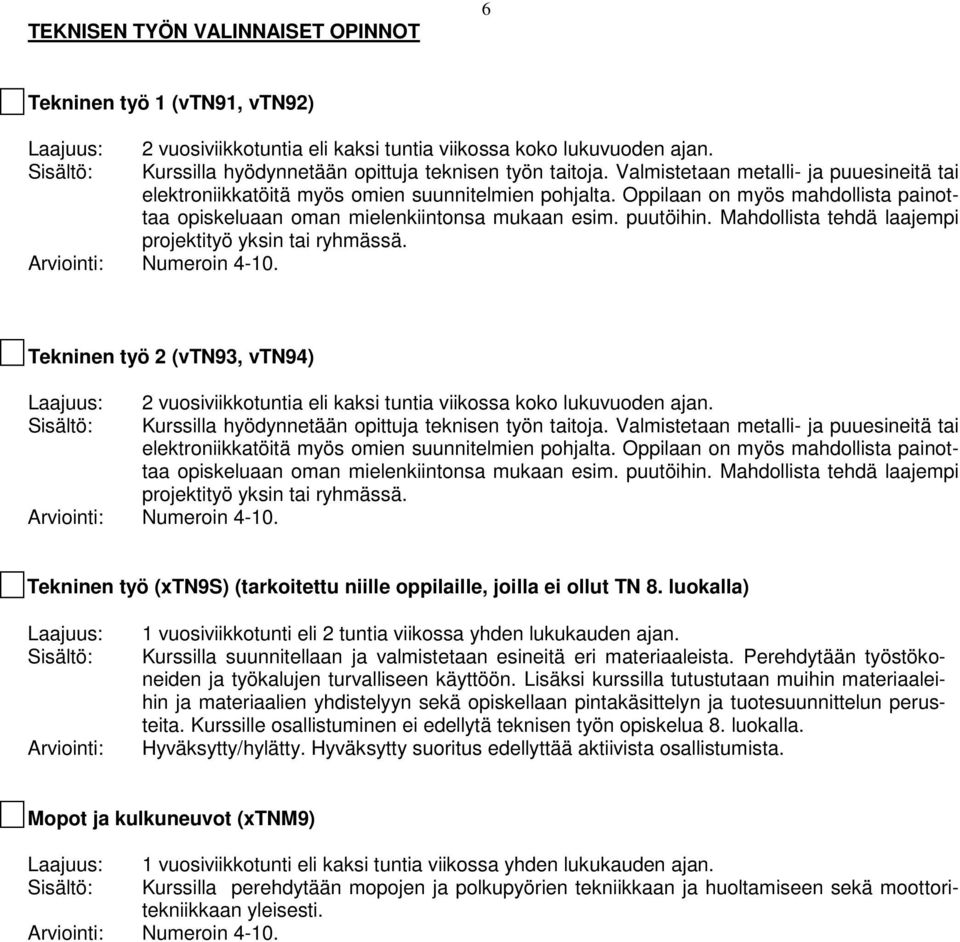 6

TEKNISEN TYÖN VALINNAISET OPINNOT

Tekninen työ 1 (vTN91, vTN92)

Laajuus: 2 vuosiviikkotuntia eli kaksi tuntia viikossa koko lukuvuoden ajan.
Sisältö: Kurssilla hyödynnetään opittuja teknisen työn taitoja. Valmistetaan metalli- ja puuesineitä tai elektroniikkatöitä myös omien suunnitelmien pohjalta. Oppilaan on myös mahdollista painottaa opiskeluaan oman mielenkiintonsa mukaan esim. puutöihin. Mahdollista tehdä laajempi projektityö yksin tai ryhmässä.
Arviointi: Numeroin 4-10.

Tekninen työ 2 (vTN93, vTN94)

Laajuus: 2 vuosiviikkotuntia eli kaksi tuntia viikossa koko lukuvuoden ajan.
Sisältö: Kurssilla hyödynnetään opittuja teknisen työn taitoja. Valmistetaan metalli- ja puuesineitä tai elektroniikkatöitä myös omien suunnitelmien pohjalta. Oppilaan on myös mahdollista painottaa opiskeluaan oman mielenkiintonsa mukaan esim. puutöihin. Mahdollista tehdä laajempi projektityö yksin tai ryhmässä.
Arviointi: Numeroin 4-10.

Tekninen työ (xTN9S) (tarkoitettu niille oppilaille, joilla ei ollut TN 8. luokalla)

Laajuus: 1 vuosiviikkotunti eli 2 tuntia viikossa yhden lukukauden ajan.
Sisältö: Kurssilla suunnitellaan ja valmistetaan esineitä eri materiaaleista. Perehdytään työstökoneiden ja työkalujen turvalliseen käyttöön. Lisäksi kurssilla tutustutaan muihin materiaaleihin ja materiaalien yhdistelyyn sekä opiskellaan pintakäsittelyn ja tuotesuunnittelun perusteita. Kurssille osallistuminen ei edellytä teknisen työn opiskelua 8. luokalla.
Arviointi: Hyväksytty/hylätty. Hyväksytty suoritus edellyttää aktiivista osallistumista.

Mopot ja kulkuneuvot (xTNM9)

Laajuus: 1 vuosiviikkotunti eli kaksi tuntia viikossa yhden lukukauden ajan.
Sisältö: Kurssilla perehdytään mopojen ja polkupyörien tekniikkaan ja huoltamiseen sekä moottoritekniikkaan yleisesti.
Arviointi: Numeroin 4-10.